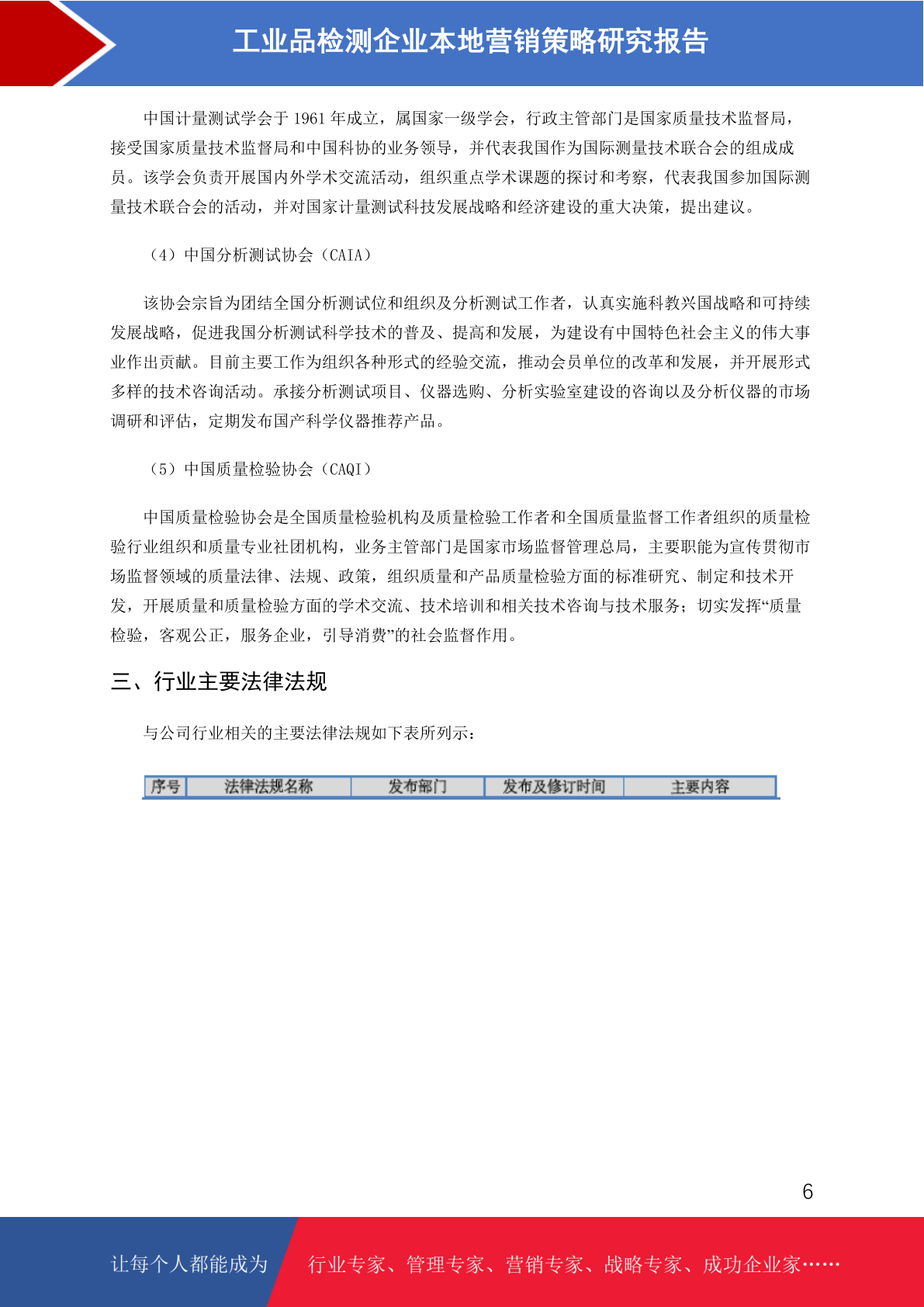 工业品检测企业本地营销策略研究报告

中国计量测试学会于 1961 年成立，属国家一级学会，行政主管部门是国家质量技术监督局，接受国家质量技术监督局和中国科协的业务领导，并代表我国作为国际测量技术联合会的组成成员。该学会负责开展国内外学术交流活动，组织重点学术课题的探讨和考察，代表我国参加国际测量技术联合会的活动，并对国家计量测试科技发展战略和经济建设的重大决策，提出建议。

（4）中国分析测试协会（CAIA）

该协会宗旨为团结全国分析测试位和组织及分析测试工作者，认真实施科教兴国战略和可持续发展战略，促进我国分析测试科学技术的普及、提高和发展，为建设有中国特色社会主义的伟大事业作出贡献。目前主要工作为组织各种形式的经验交流，推动会员单位的改革和发展，并开展形式多样的技术咨询活动。承接分析测试项目、仪器选购、分析实验室建设的咨询以及分析仪器的市场调研和评估，定期发布国产科学仪器推荐产品。

（5）中国质量检验协会（CAQI）

中国质量检验协会是全国质量检验机构及质量检验工作者和全国质量监督工作者组织的质量检验行业组织和质量专业社团机构，业务主管部门是国家市场监督管理总局，主要职能为宣传贯彻市场监督领域的质量法律、法规、政策，组织质量和产品质量检验方面的标准研究、制定和技术开发，开展质量和质量检验方面的学术交流、技术培训和相关技术咨询与技术服务；切实发挥“质量检验，客观公正，服务企业，引导消费”的社会监督作用。

三、行业主要法律法规

与公司行业相关的主要法律法规如下表所列示：

| 序号 | 法律法规名称 | 发布部门 | 发布及修订时间 | 主要内容 |
|---|---|---|---|---|

6

让每个人都能成为 行业专家、管理专家、营销专家、战略专家、成功企业家……